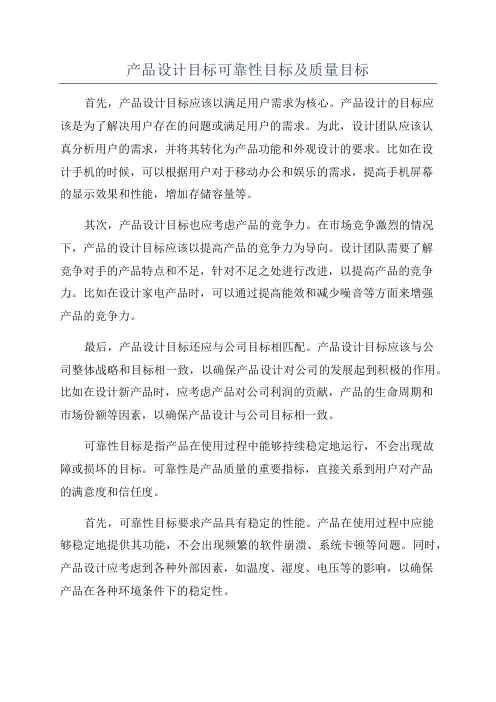 产品设计目标可靠性目标及质量目标

首先，产品设计目标应该以满足用户需求为核心。产品设计的目标应该是为了解决用户存在的问题或满足用户的需求。为此，设计团队应该认真分析用户的需求，并将其转化为产品功能和外观设计的要求。比如在设计手机的时候，可以根据用户对于移动办公和娱乐的需求，提高手机屏幕的显示效果和性能，增加存储容量等。

其次，产品设计目标也应考虑产品的竞争力。在市场竞争激烈的情况下，产品的设计目标应该以提高产品的竞争力为导向。设计团队需要了解竞争对手的产品特点和不足，针对不足之处进行改进，以提高产品的竞争力。比如在设计家电产品时，可以通过提高能效和减少噪音等方面来增强产品的竞争力。

最后，产品设计目标还应与公司目标相匹配。产品设计目标应该与公司整体战略和目标相一致，以确保产品设计对公司的发展起到积极的作用。比如在设计新产品时，应考虑产品对公司利润的贡献，产品的生命周期和市场份额等因素，以确保产品设计与公司目标相一致。

可靠性目标是指产品在使用过程中能够持续稳定地运行，不会出现故障或损坏的目标。可靠性是产品质量的重要指标，直接关系到用户对产品的满意度和信任度。

首先，可靠性目标要求产品具有稳定的性能。产品在使用过程中应能够稳定地提供其功能，不会出现频繁的软件崩溃、系统卡顿等问题。同时，产品设计应考虑到各种外部因素，如温度、湿度、电压等的影响，以确保产品在各种环境条件下的稳定性。